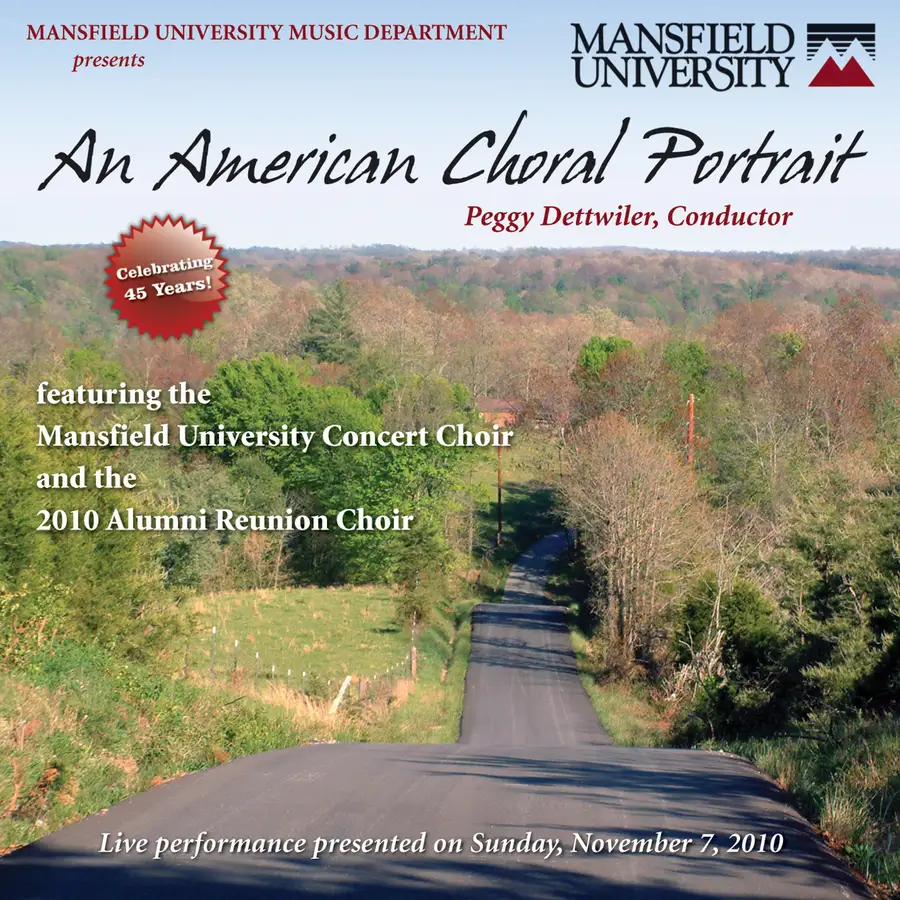 MANSFIELD UNIVERSITY MUSIC DEPARTMENT
presents

MANSFIELD
UNIVERSITY

An American Choral Portrait

Peggy Dettwiler, Conductor

Celebrating
45 Years!

featuring the
Mansfield University Concert Choir
and the
2010 Alumni Reunion Choir

Live performance presented on Sunday, November 7, 2010